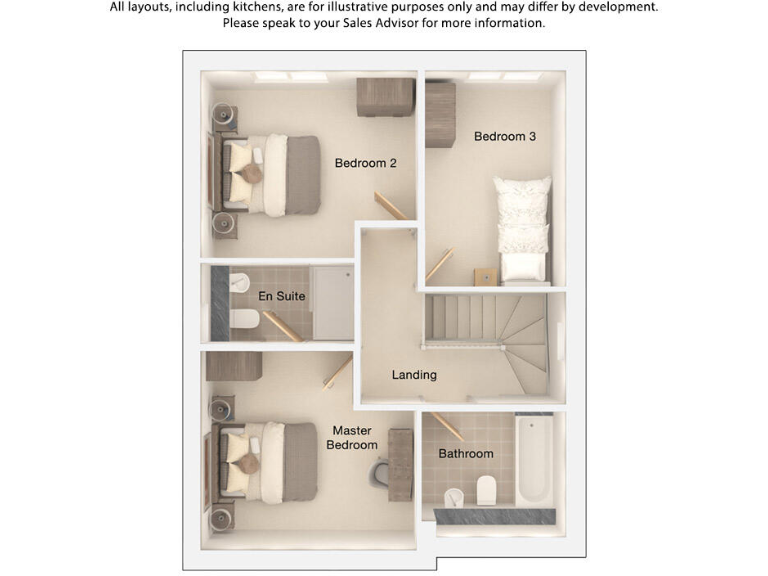 All layouts, including kitchens, are for illustrative purposes only and may differ by development.
Please speak to your Sales Advisor for more information.

Bedroom 2

Bedroom 3

En Suite

Landing

Master Bedroom

Bathroom